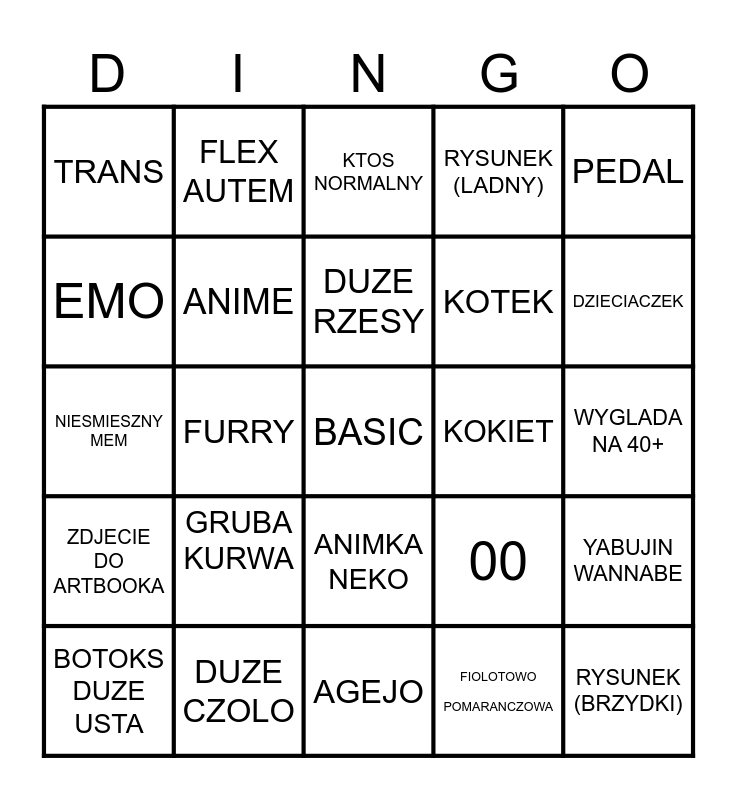 | D | I | N | G | O |
|---|---|---|---|---|
| TRANS | FLEX AUTEM | KTOS NORMALNY | RYSUNEK (LADNY) | PEDAL |
| EMO | ANIME | DUZE RZESY | KOTEK | DZIECIACZEK |
| NIESMIESZNY MEM | FURRY | BASIC | KOKIET | WYGLADA NA 40+ |
| ZDJECIE DO ARTBOOKA | GRUBA KURWA | ANIMKA NEKO | 00 | YABUJIN WANNABE |
| BOTOKS DUZE USTA | DUZE CZOLO | AGEJO | FIOLOTOWO POMARANCZOWA | RYSUNEK (BRZYDKI) |